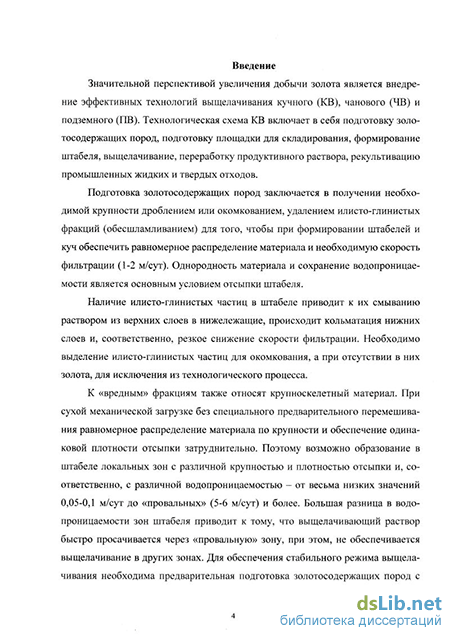 Введение

Значительной перспективой увеличения добычи золота является внедрение эффективных технологий выщелачивания кучного (КВ), чанового (ЧВ) и подземного (ПВ). Технологическая схема КВ включает в себя подготовку золотосодержащих пород, подготовку площадки для складирования, формирование штабеля, выщелачивание, переработку продуктивного раствора, рекультивацию промышленных жидких и твердых отходов.

Подготовка золотосодержащих пород заключается в получении необходимой крупности дроблением или окомкованием, удалением илисто-глинистых фракций (обесшламливанием) для того, чтобы при формировании штабелей и куч обеспечить равномерное распределение материала и необходимую скорость фильтрации (1-2 м/сут). Однородность материала и сохранение водопроницаемости является основным условием отсыпки штабеля.

Наличие илисто-глинистых частиц в штабеле приводит к их смыванию раствором из верхних слоев в нижележащие, происходит кольматация нижних слоев и, соответственно, резкое снижение скорости фильтрации. Необходимо выделение илисто-глинистых частиц для окомкования, а при отсутствии в них золота, для исключения из технологического процесса.

К «вредным» фракциям также относят крупноскелетный материал. При сухой механической загрузке без специального предварительного перемешивания равномерное распределение материала по крупности и обеспечение одинаковой плотности отсыпки затруднительно. Поэтому возможно образование в штабеле локальных зон с различной крупностью и плотностью отсыпки и, соответственно, с различной водопроницаемостью – от весьма низких значений 0,05-0,1 м/сут до «провальных» (5-6 м/сут) и более. Большая разница в водопроницаемости зон штабеля приводит к тому, что выщелачивающий раствор быстро просачивается через «провальную» зону, при этом, не обеспечивается выщелачивание в других зонах. Для обеспечения стабильного режима выщелачивания необходима предварительная подготовка золотосодержащих пород с

4

dsLib.net
библиотека диссертаций